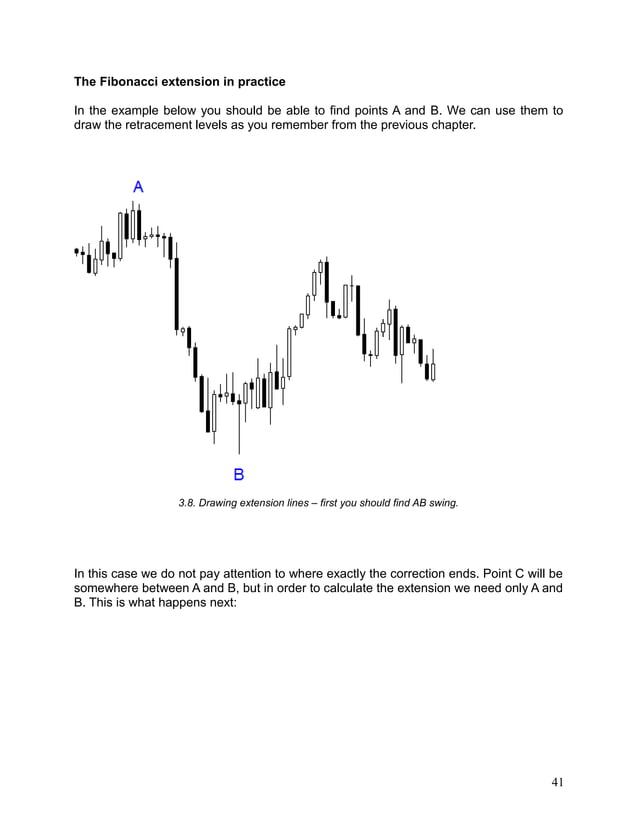 The Fibonacci extension in practice

In the example below you should be able to find points A and B. We can use them to draw the retracement levels as you remember from the previous chapter.

A

B

3.8. Drawing extension lines – first you should find AB swing.

In this case we do not pay attention to where exactly the correction ends. Point C will be somewhere between A and B, but in order to calculate the extension we need only A and B. This is what happens next:

41